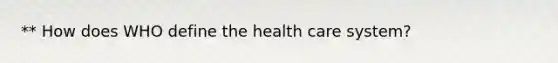 ** How does WHO define the health care system?